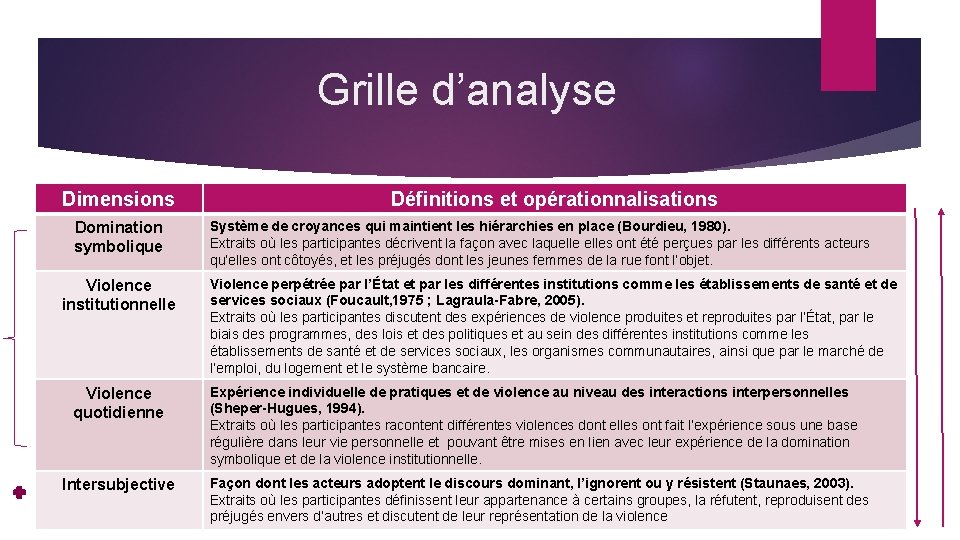 Grille d'analyse

| Dimensions | Définitions et opérationnalisations |
|---|---|
| Domination symbolique | Système de croyances qui maintient les hiérarchies en place (Bourdieu, 1980). Extraits où les participantes décrivent la façon avec laquelle elles ont été perçues par les différents acteurs qu'elles ont côtoyés, et les préjugés dont les jeunes femmes de la rue font l'objet. |
| Violence institutionnelle | Violence perpétrée par l'État et par les différentes institutions comme les établissements de santé et de services sociaux (Foucault,1975 ; Lagraula-Fabre, 2005). Extraits où les participantes discutent des expériences de violence produites et reproduites par l'État, par le biais des programmes, des lois et des politiques et au sein des différentes institutions comme les établissements de santé et de services sociaux, les organismes communautaires, ainsi que par le marché de l'emploi, du logement et le système bancaire. |
| Violence quotidienne | Expérience individuelle de pratiques et de violence au niveau des interactions interpersonnelles (Sheper-Hugues, 1994). Extraits où les participantes racontent différentes violences dont elles ont fait l'expérience sous une base régulière dans leur vie personnelle et pouvant être mises en lien avec leur expérience de la domination symbolique et de la violence institutionnelle. |
| Intersubjective | Façon dont les acteurs adoptent le discours dominant, l'ignorent ou y résistent (Staunaes, 2003). Extraits où les participantes définissent leur appartenance à certains groupes, la réfutent, reproduisent des préjugés envers d'autres et discutent de leur représentation de la violence |